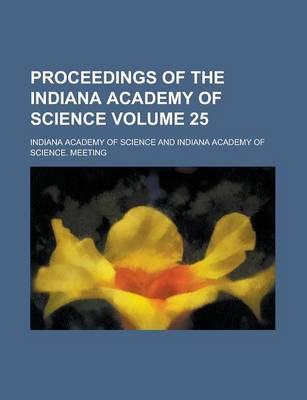 PROCEEDINGS OF THE INDIANA ACADEMY OF SCIENCE VOLUME 25

INDIANA ACADEMY OF SCIENCE AND INDIANA ACADEMY OF SCIENCE. MEETING